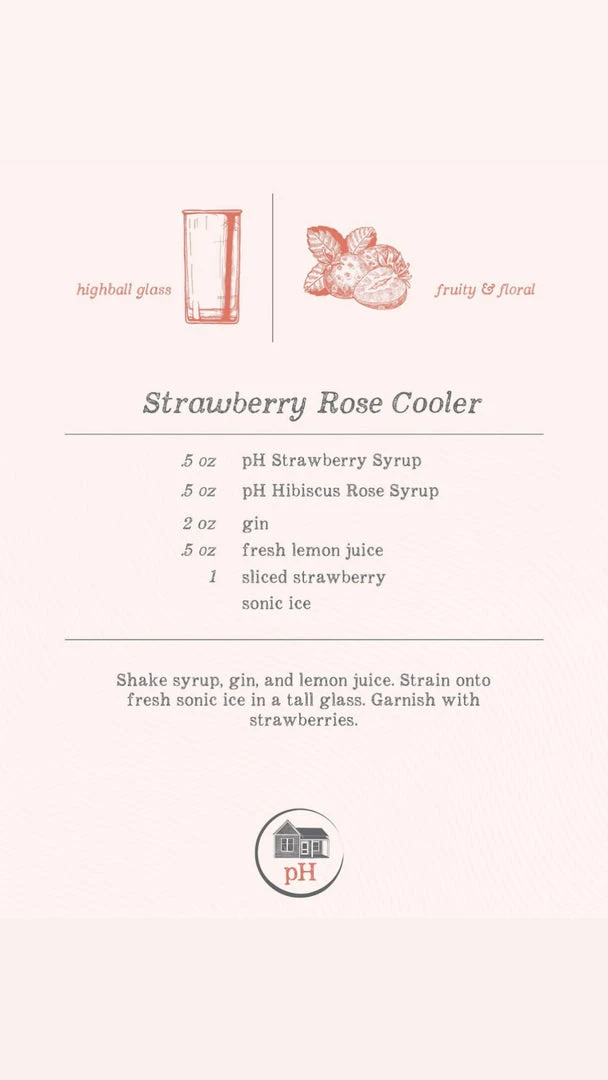 highball glass

fruity & floral

Strawberry Rose Cooler

.5 oz pH Strawberry Syrup
.5 oz pH Hibiscus Rose Syrup
2 oz gin
.5 oz fresh lemon juice
1 sliced strawberry
sonic ice

Shake syrup, gin, and lemon juice. Strain onto fresh sonic ice in a tall glass. Garnish with strawberries.

pH